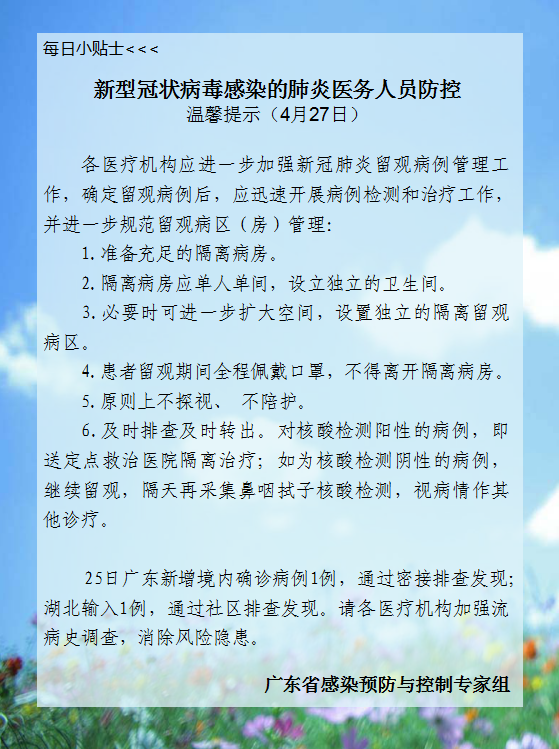 每日小贴士<<<

新型冠状病毒感染的肺炎医务人员防控
温馨提示（4月27日）

各医疗机构应进一步加强新冠肺炎留观病例管理工作，确定留观病例后，应迅速开展病例检测和治疗工作，并进一步规范留观病区（房）管理：

1. 准备充足的隔离病房。

2. 隔离病房应单人单间，设立独立的卫生间。

3. 必要时可进一步扩大空间，设置独立的隔离留观病区。

4. 患者留观期间全程佩戴口罩，不得离开隔离病房。

5. 原则上不探视、 不陪护。

6. 及时排查及时转出。对核酸检测阳性的病例，即送定点救治医院隔离治疗；如为核酸检测阴性的病例，继续留观，隔天再采集鼻咽拭子核酸检测，视病情作其他诊疗。

25日广东新增境内确诊病例1例，通过密接排查发现；湖北输入1例，通过社区排查发现。请各医疗机构加强流病史调查，消除风险隐患。

广东省感染预防与控制专家组